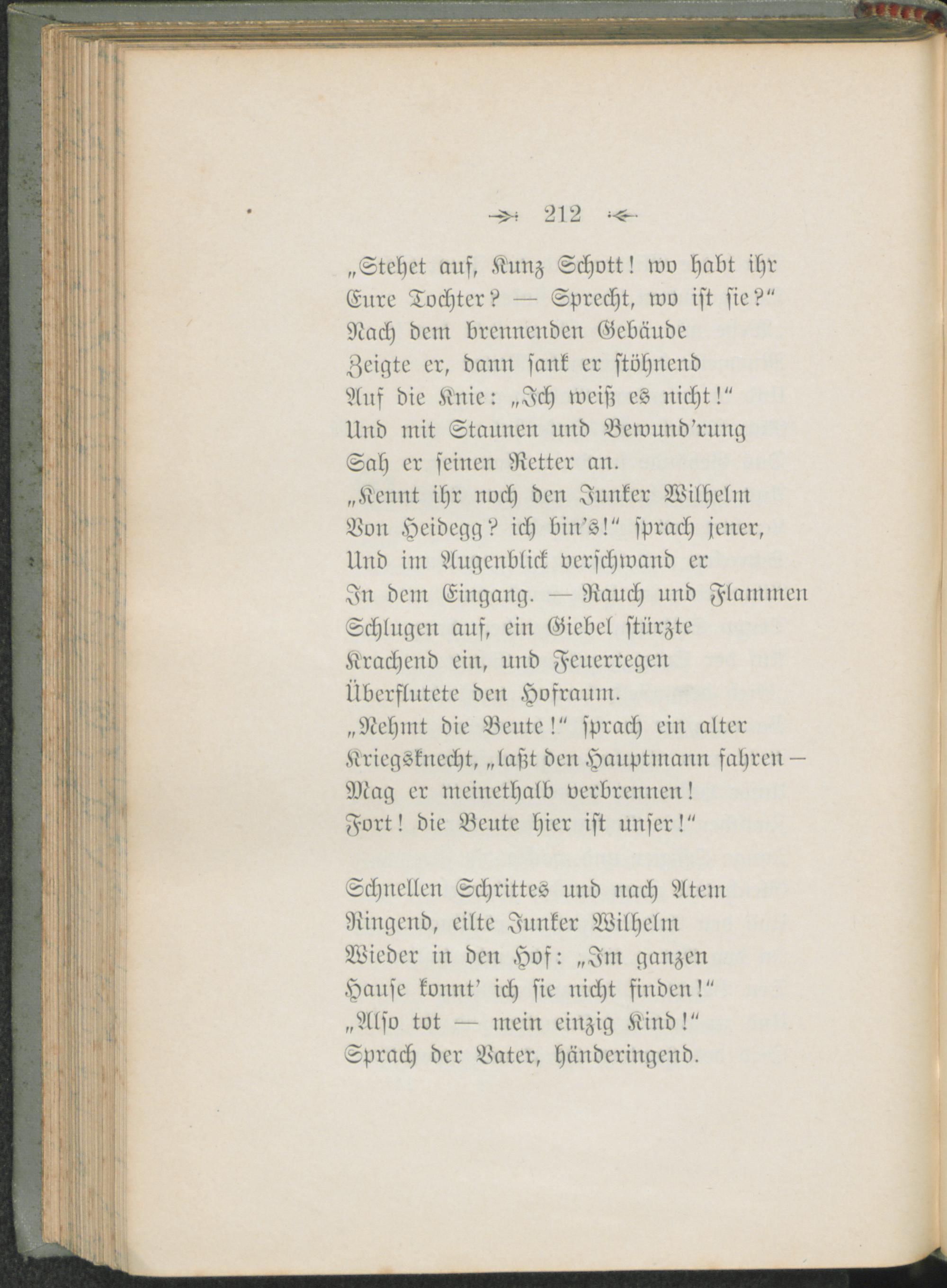 212

„Stehet auf, Kunz Schott! wo habt ihr
Eure Tochter? — Sprecht, wo ist sie?“
Nach dem brennenden Gebäude
Zeigte er, dann sank er stöhnend
Auf die Knie: „Ich weiß es nicht!“
Und mit Staunen und Bewund'rung
Sah er seinen Retter an.
„Kennt ihr noch den Junker Wilhelm
Von Heidegg? ich bin's!“ sprach jener,
Und im Augenblick verschwand er
In dem Eingang. — Rauch und Flammen
Schlugen auf, ein Giebel stürzte
Krachend ein, und Feuerregen
Überflutete den Hofraum.
„Nehmt die Beute!“ sprach ein alter
Kriegsknecht, „laßt den Hauptmann fahren —
Mag er meinethalb verbrennen!
Fort! die Beute hier ist unser!“

Schnellen Schrittes und nach Atem
Ringend, eilte Junker Wilhelm
Wieder in den Hof: „Im ganzen
Hause konnt' ich sie nicht finden!“
„Also tot — mein einzig Kind!“
Sprach der Vater, händeringend.